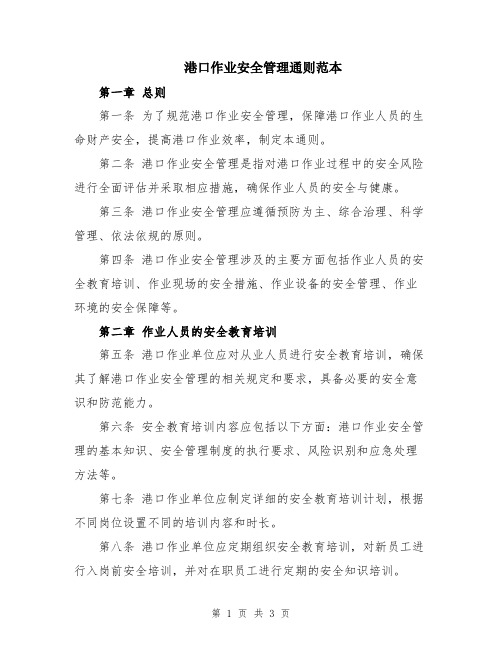 港口作业安全管理通则范本

第一章 总则

第一条 为了规范港口作业安全管理，保障港口作业人员的生命财产安全，提高港口作业效率，制定本通则。

第二条 港口作业安全管理是指对港口作业过程中的安全风险进行全面评估并采取相应措施，确保作业人员的安全与健康。

第三条 港口作业安全管理应遵循预防为主、综合治理、科学管理、依法依规的原则。

第四条 港口作业安全管理涉及的主要方面包括作业人员的安全教育培训、作业现场的安全措施、作业设备的安全管理、作业环境的安全保障等。

第二章 作业人员的安全教育培训

第五条 港口作业单位应对从业人员进行安全教育培训，确保其了解港口作业安全管理的相关规定和要求，具备必要的安全意识和防范能力。

第六条 安全教育培训内容应包括以下方面：港口作业安全管理的基本知识、安全管理制度的执行要求、风险识别和应急处理方法等。

第七条 港口作业单位应制定详细的安全教育培训计划，根据不同岗位设置不同的培训内容和时长。

第八条 港口作业单位应定期组织安全教育培训，对新员工进行入岗前安全培训，并对在职员工进行定期的安全知识培训。

第 1 页 共 3 页